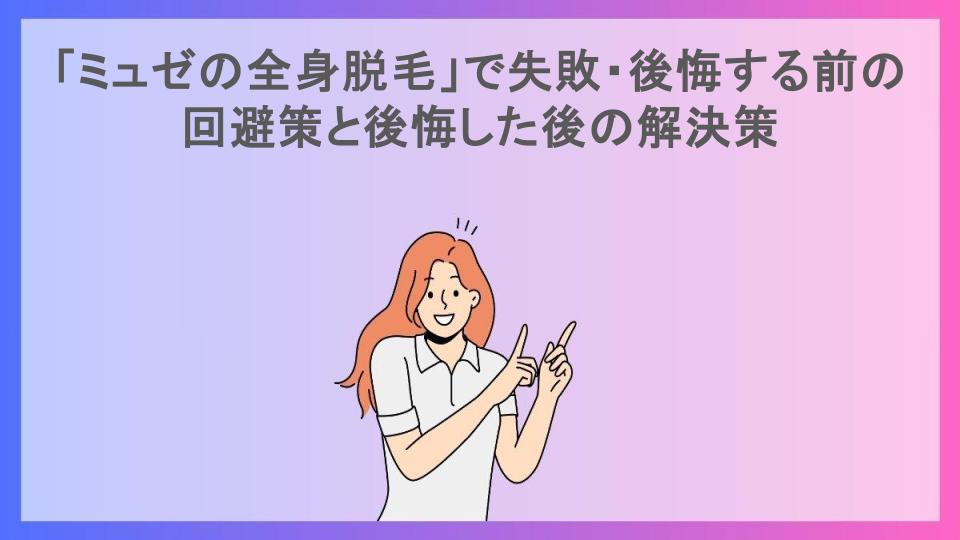 「ミュゼの全身脱毛」で失敗・後悔する前の回避策と後悔した後の解決策